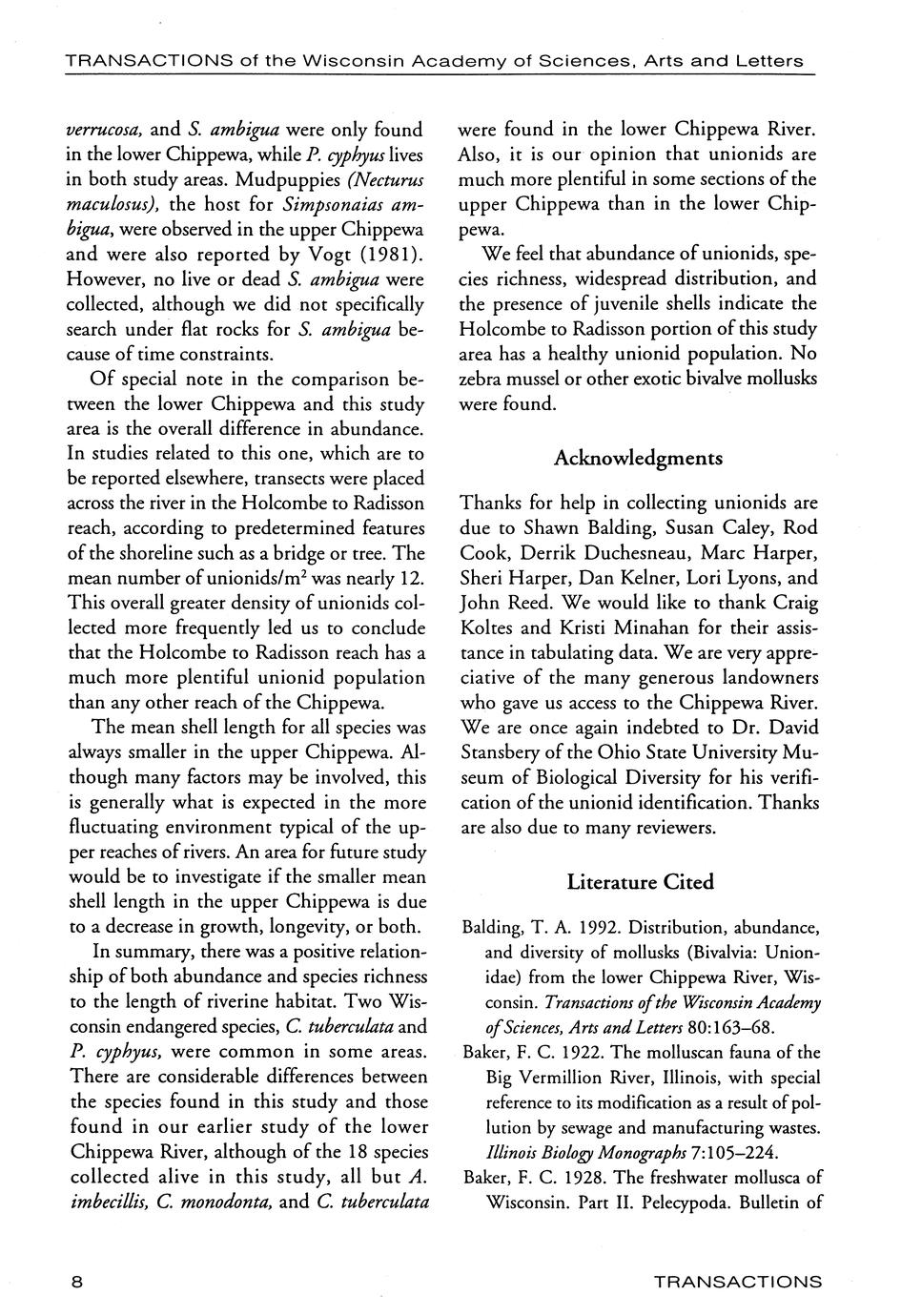 TRANSACTIONS of the Wisconsin Academy of Sciences, Arts and Letters

verrucosa, and S. ambigua were only found in the lower Chippewa, while P. cyphyus lives in both study areas. Mudpuppies (Necturus maculosus), the host for Simpsonaias ambigua, were observed in the upper Chippewa and were also reported by Vogt (1981). However, no live or dead S. ambigua were collected, although we did not specifically search under flat rocks for S. ambigua because of time constraints.

Of special note in the comparison between the lower Chippewa and this study area is the overall difference in abundance. In studies related to this one, which are to be reported elsewhere, transects were placed across the river in the Holcombe to Radisson reach, according to predetermined features of the shoreline such as a bridge or tree. The mean number of unionids/m$^2$ was nearly 12. This overall greater density of unionids collected more frequently led us to conclude that the Holcombe to Radisson reach has a much more plentiful unionid population than any other reach of the Chippewa.

The mean shell length for all species was always smaller in the upper Chippewa. Although many factors may be involved, this is generally what is expected in the more fluctuating environment typical of the upper reaches of rivers. An area for future study would be to investigate if the smaller mean shell length in the upper Chippewa is due to a decrease in growth, longevity, or both.

In summary, there was a positive relationship of both abundance and species richness to the length of riverine habitat. Two Wisconsin endangered species, C. tuberculata and P. cyphyus, were common in some areas. There are considerable differences between the species found in this study and those found in our earlier study of the lower Chippewa River, although of the 18 species collected alive in this study, all but A. imbecillis, C. monodonta, and C. tuberculata were found in the lower Chippewa River. Also, it is our opinion that unionids are much more plentiful in some sections of the upper Chippewa than in the lower Chippewa.

We feel that abundance of unionids, species richness, widespread distribution, and the presence of juvenile shells indicate the Holcombe to Radisson portion of this study area has a healthy unionid population. No zebra mussel or other exotic bivalve mollusks were found.

Acknowledgments

Thanks for help in collecting unionids are due to Shawn Balding, Susan Caley, Rod Cook, Derrik Duchesneau, Marc Harper, Sheri Harper, Dan Kelner, Lori Lyons, and John Reed. We would like to thank Craig Koltes and Kristi Minahan for their assistance in tabulating data. We are very appreciative of the many generous landowners who gave us access to the Chippewa River. We are once again indebted to Dr. David Stansbery of the Ohio State University Museum of Biological Diversity for his verification of the unionid identification. Thanks are also due to many reviewers.

Literature Cited

Balding, T. A. 1992. Distribution, abundance, and diversity of mollusks (Bivalvia: Unionidae) from the lower Chippewa River, Wisconsin. Transactions of the Wisconsin Academy of Sciences, Arts and Letters 80:163–68.

Baker, F. C. 1922. The molluscan fauna of the Big Vermillion River, Illinois, with special reference to its modification as a result of pollution by sewage and manufacturing wastes. Illinois Biology Monographs 7:105–224.

Baker, F. C. 1928. The freshwater mollusca of Wisconsin. Part II. Pelecypoda. Bulletin of

8

TRANSACTIONS